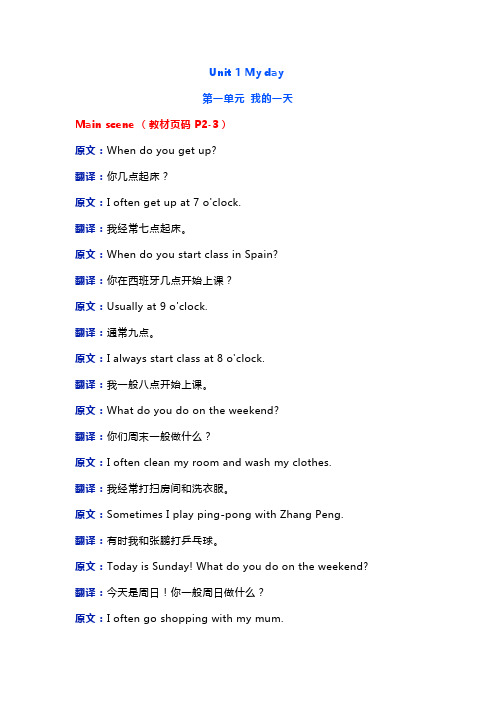 Unit 1 My day

第一单元 我的一天

Main scene （教材页码 P2-3）

原文：When do you get up?

翻译：你几点起床？

原文：I often get up at 7 o'clock.

翻译：我经常七点起床。

原文：When do you start class in Spain?

翻译：你在西班牙几点开始上课？

原文：Usually at 9 o'clock.

翻译：通常九点。

原文：I always start class at 8 o'clock.

翻译：我一般八点开始上课。

原文：What do you do on the weekend?

翻译：你们周末一般做什么？

原文：I often clean my room and wash my clothes.

翻译：我经常打扫房间和洗衣服。

原文：Sometimes I play ping-pong with Zhang Peng.

翻译：有时我和张鹏打乒乓球。

原文：Today is Sunday! What do you do on the weekend?

翻译：今天是周日！你一般周日做什么？

原文：I often go shopping with my mum.